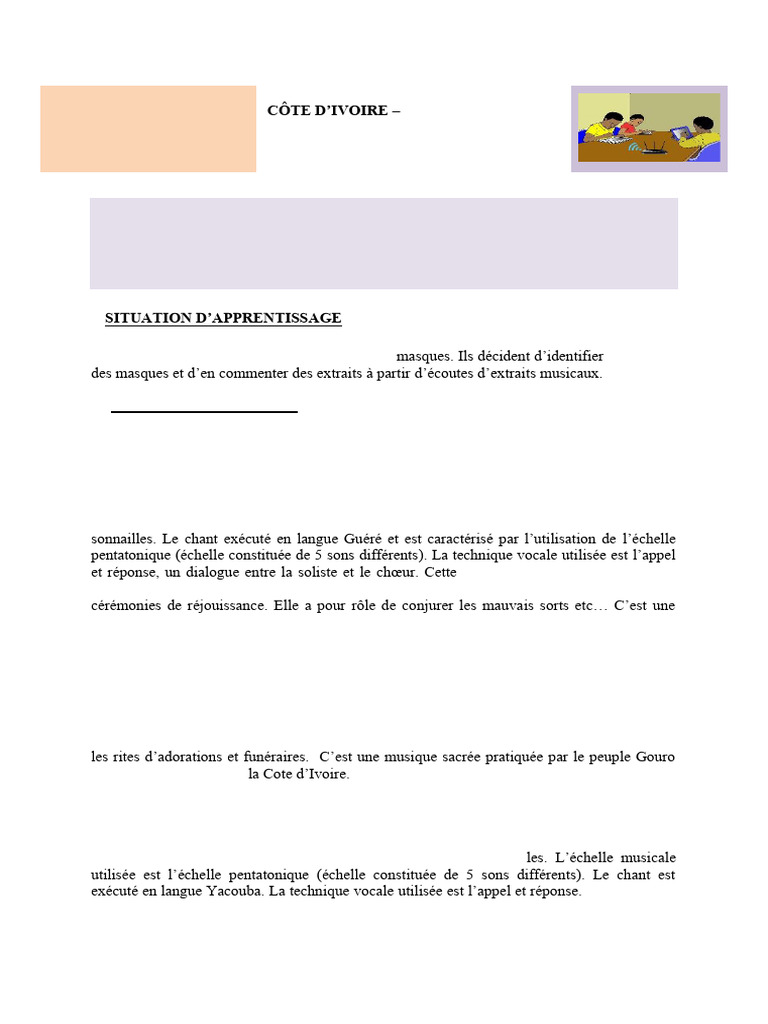 CÔTE D'IVOIRE –

SITUATION D'APPRENTISSAGE

masques. Ils décident d'identifier des masques et d'en commenter des extraits à partir d'écoutes d'extraits musicaux.

sonnailles. Le chant exécuté en langue Guéré et est caractérisé par l'utilisation de l'échelle pentatonique (échelle constituée de 5 sons différents). La technique vocale utilisée est l'appel et réponse, un dialogue entre la soliste et le chœur. Cette

cérémonies de réjouissance. Elle a pour rôle de conjurer les mauvais sorts etc… C'est une

les rites d'adorations et funéraires. C'est une musique sacrée pratiquée par le peuple Gouro la Cote d'Ivoire.

les. L'échelle musicale utilisée est l'échelle pentatonique (échelle constituée de 5 sons différents). Le chant est exécuté en langue Yacouba. La technique vocale utilisée est l'appel et réponse.